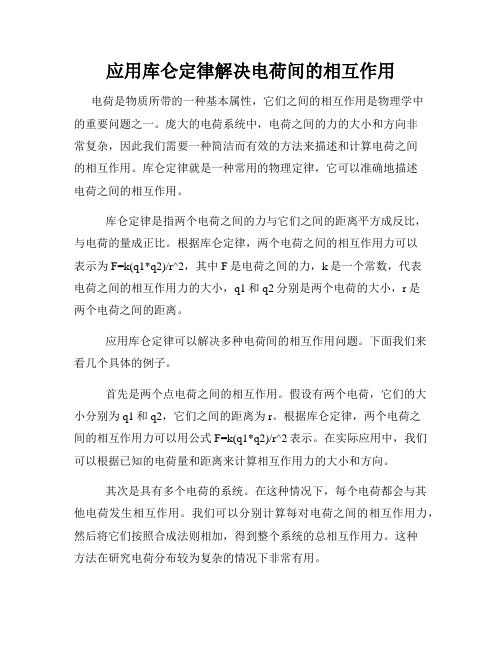 应用库仑定律解决电荷间的相互作用

电荷是物质所带的一种基本属性，它们之间的相互作用是物理学中的重要问题之一。庞大的电荷系统中，电荷之间的力的大小和方向非常复杂，因此我们需要一种简洁而有效的方法来描述和计算电荷之间的相互作用。库仑定律就是一种常用的物理定律，它可以准确地描述电荷之间的相互作用。

库仑定律是指两个电荷之间的力与它们之间的距离平方成反比，与电荷的量成正比。根据库仑定律，两个电荷之间的相互作用力可以表示为 F=k(q1*q2)/r^2，其中 F 是电荷之间的力，k 是一个常数，代表电荷之间的相互作用力的大小，q1 和 q2 分别是两个电荷的大小，r 是两个电荷之间的距离。

应用库仑定律可以解决多种电荷间的相互作用问题。下面我们来看几个具体的例子。

首先是两个点电荷之间的相互作用。假设有两个电荷，它们的大小分别为 q1 和 q2，它们之间的距离为 r。根据库仑定律，两个电荷之间的相互作用力可以用公式 F=k(q1*q2)/r^2 表示。在实际应用中，我们可以根据已知的电荷量和距离来计算相互作用力的大小和方向。

其次是具有多个电荷的系统。在这种情况下，每个电荷都会与其他电荷发生相互作用。我们可以分别计算每对电荷之间的相互作用力，然后将它们按照合成法则相加，得到整个系统的总相互作用力。这种方法在研究电荷分布较为复杂的情况下非常有用。